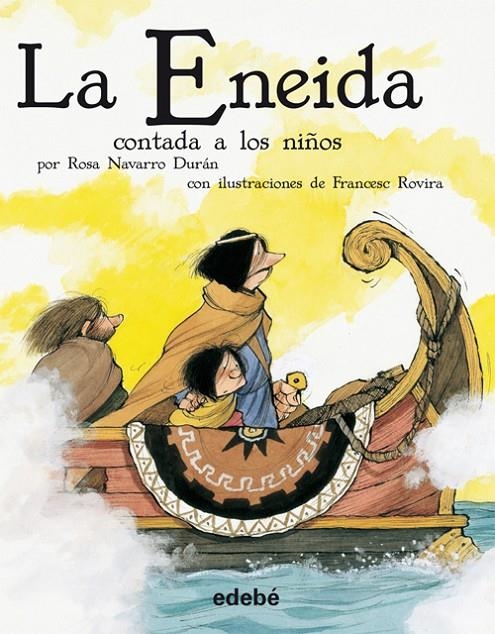 La Eneida

contada a los niños

por Rosa Navarro Durán

con ilustraciones de Francesc Rovira

edebé